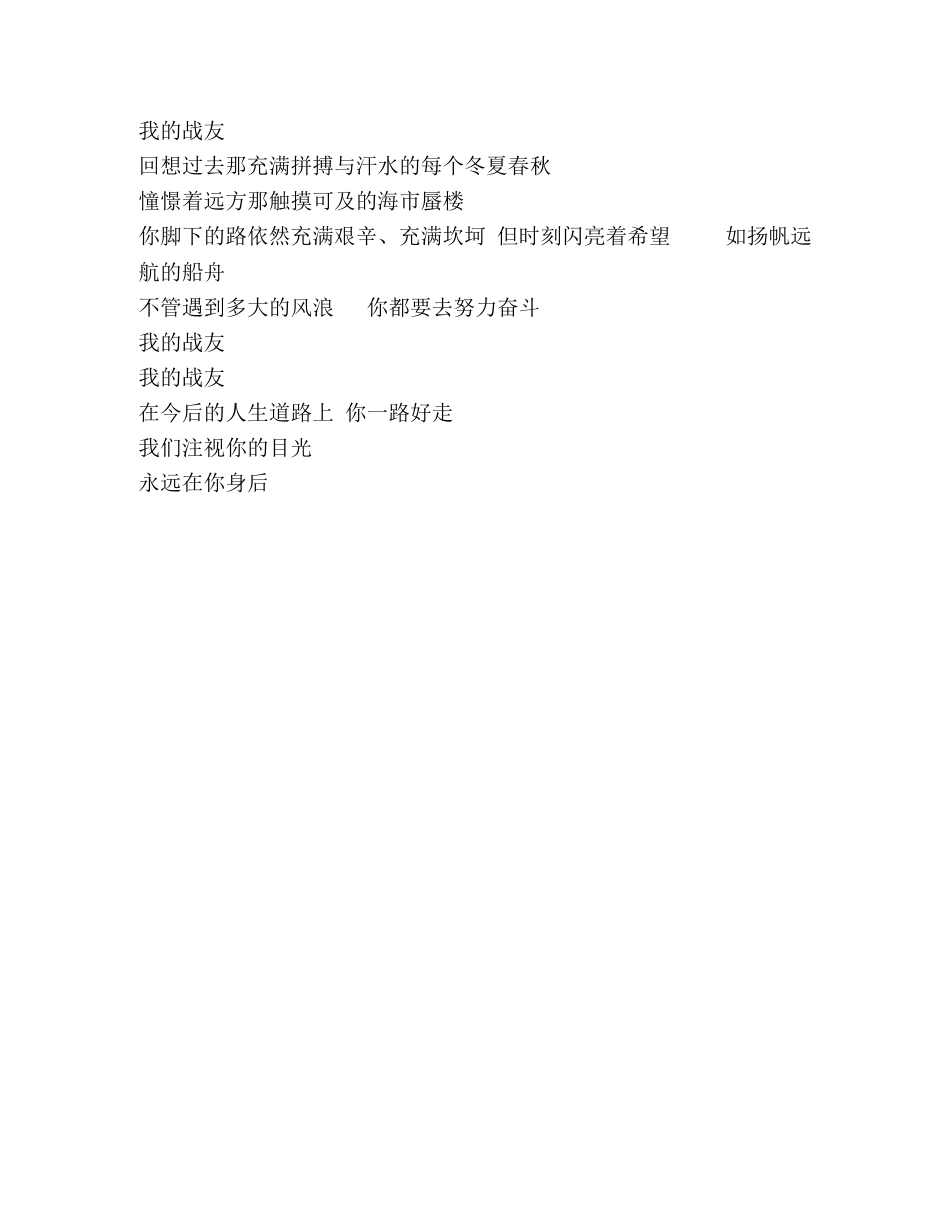 我的战友
回想过去那充满拼搏与汗水的每个冬夏春秋
憧憬着远方那触摸可及的海市蜃楼
你脚下的路依然充满艰辛、充满坎坷 但时刻闪亮着希望 如扬帆远航的船舟
不管遇到多大的风浪 你都要去努力奋斗
我的战友
我的战友
在今后的人生道路上 你一路好走
我们注视你的目光
永远在你身后